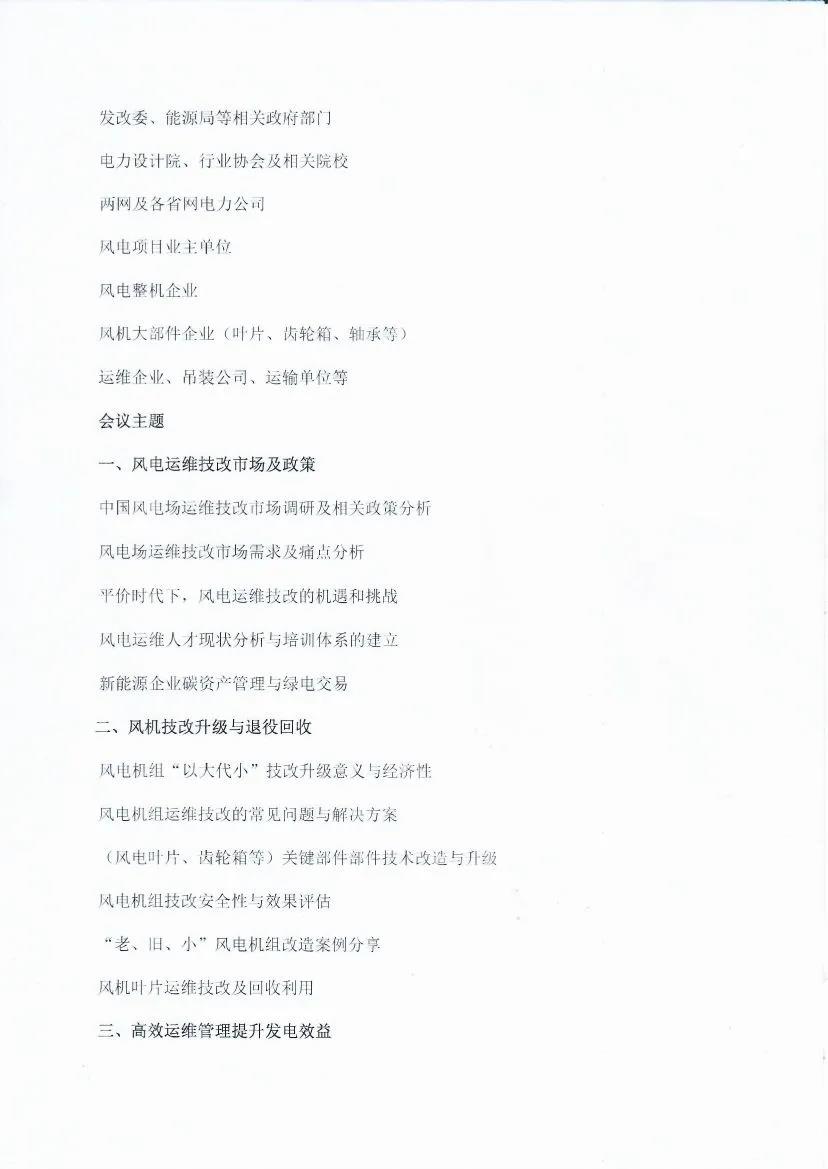 发改委、能源局等相关政府部门

电力设计院、行业协会及相关院校

两网及各省网电力公司

风电项目业主单位

风电整机企业

风机大部件企业（叶片、齿轮箱、轴承等）

运维企业、吊装公司、运输单位等

会议主题

一、风电运维技改市场及政策

中国风电场运维技改市场调研及相关政策分析

风电场运维技改市场需求及痛点分析

平价时代下，风电运维技改的机遇和挑战

风电运维人才现状分析与培训体系的建立

新能源企业碳资产管理与绿电交易

二、风机技改升级与退役回收

风电机组“以大代小”技改升级意义与经济性

风电机组运维技改的常见问题与解决方案

（风电叶片、齿轮箱等）关键部件部件技术改造与升级

风电机组技改安全性与效果评估

“老、旧、小”风电机组改造案例分享

风机叶片运维技改及回收利用

三、高效运维管理提升发电效益